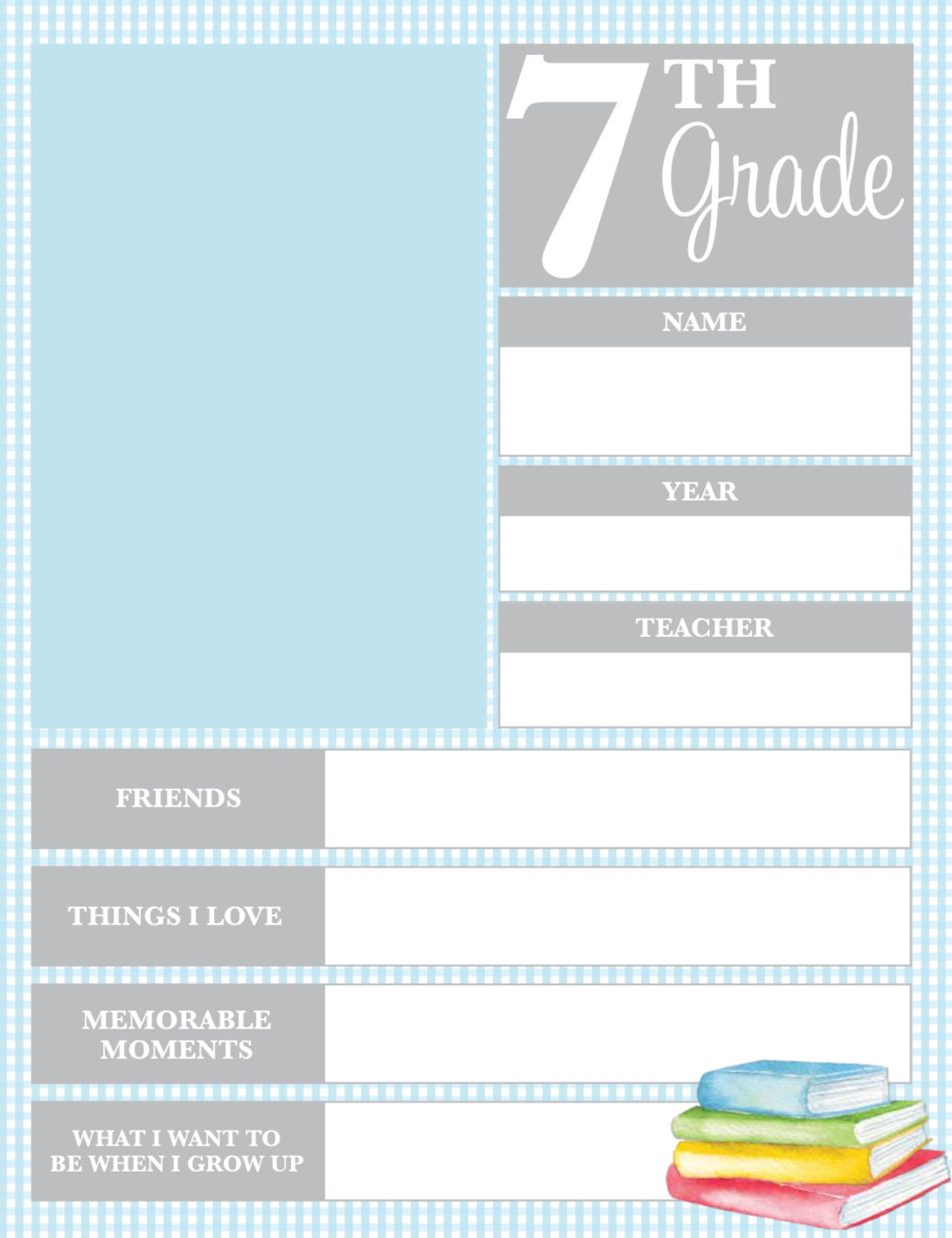 7TH Grade

NAME

YEAR

TEACHER

FRIENDS

THINGS I LOVE

MEMORABLE MOMENTS

WHAT I WANT TO BE WHEN I GROW UP